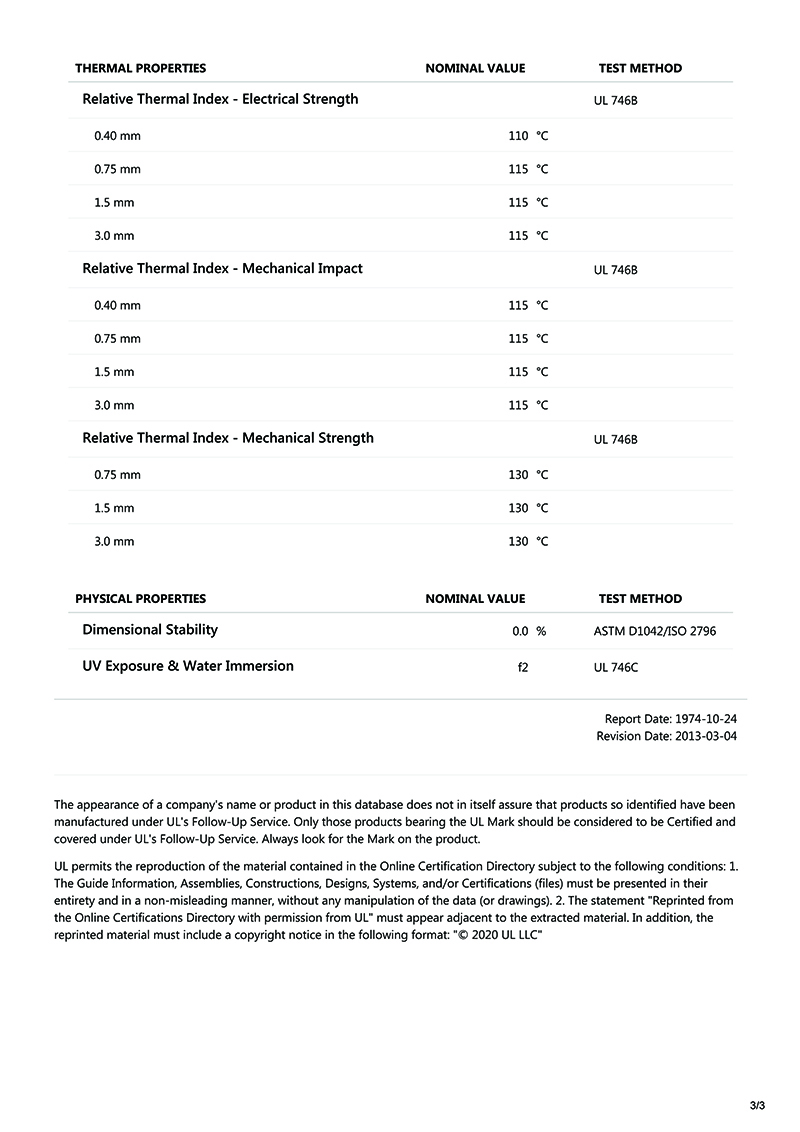 | THERMAL PROPERTIES | NOMINAL VALUE | TEST METHOD |
|---|---|---|
| Relative Thermal Index - Electrical Strength | | UL 746B |
| 0.40 mm | 110 °C | |
| 0.75 mm | 115 °C | |
| 1.5 mm | 115 °C | |
| 3.0 mm | 115 °C | |
| Relative Thermal Index - Mechanical Impact | | UL 746B |
| 0.40 mm | 115 °C | |
| 0.75 mm | 115 °C | |
| 1.5 mm | 115 °C | |
| 3.0 mm | 115 °C | |
| Relative Thermal Index - Mechanical Strength | | UL 746B |
| 0.75 mm | 130 °C | |
| 1.5 mm | 130 °C | |
| 3.0 mm | 130 °C | |

| PHYSICAL PROPERTIES | NOMINAL VALUE | TEST METHOD |
|---|---|---|
| Dimensional Stability | 0.0 % | ASTM D1042/ISO 2796 |
| UV Exposure & Water Immersion | f2 | UL 746C |

Report Date: 1974-10-24
Revision Date: 2013-03-04

The appearance of a company's name or product in this database does not in itself assure that products so identified have been manufactured under UL's Follow-Up Service. Only those products bearing the UL Mark should be considered to be Certified and covered under UL's Follow-Up Service. Always look for the Mark on the product.

UL permits the reproduction of the material contained in the Online Certification Directory subject to the following conditions: 1. The Guide Information, Assemblies, Constructions, Designs, Systems, and/or Certifications (files) must be presented in their entirety and in a non-misleading manner, without any manipulation of the data (or drawings). 2. The statement "Reprinted from the Online Certifications Directory with permission from UL" must appear adjacent to the extracted material. In addition, the reprinted material must include a copyright notice in the following format: "© 2020 UL LLC"

3/3